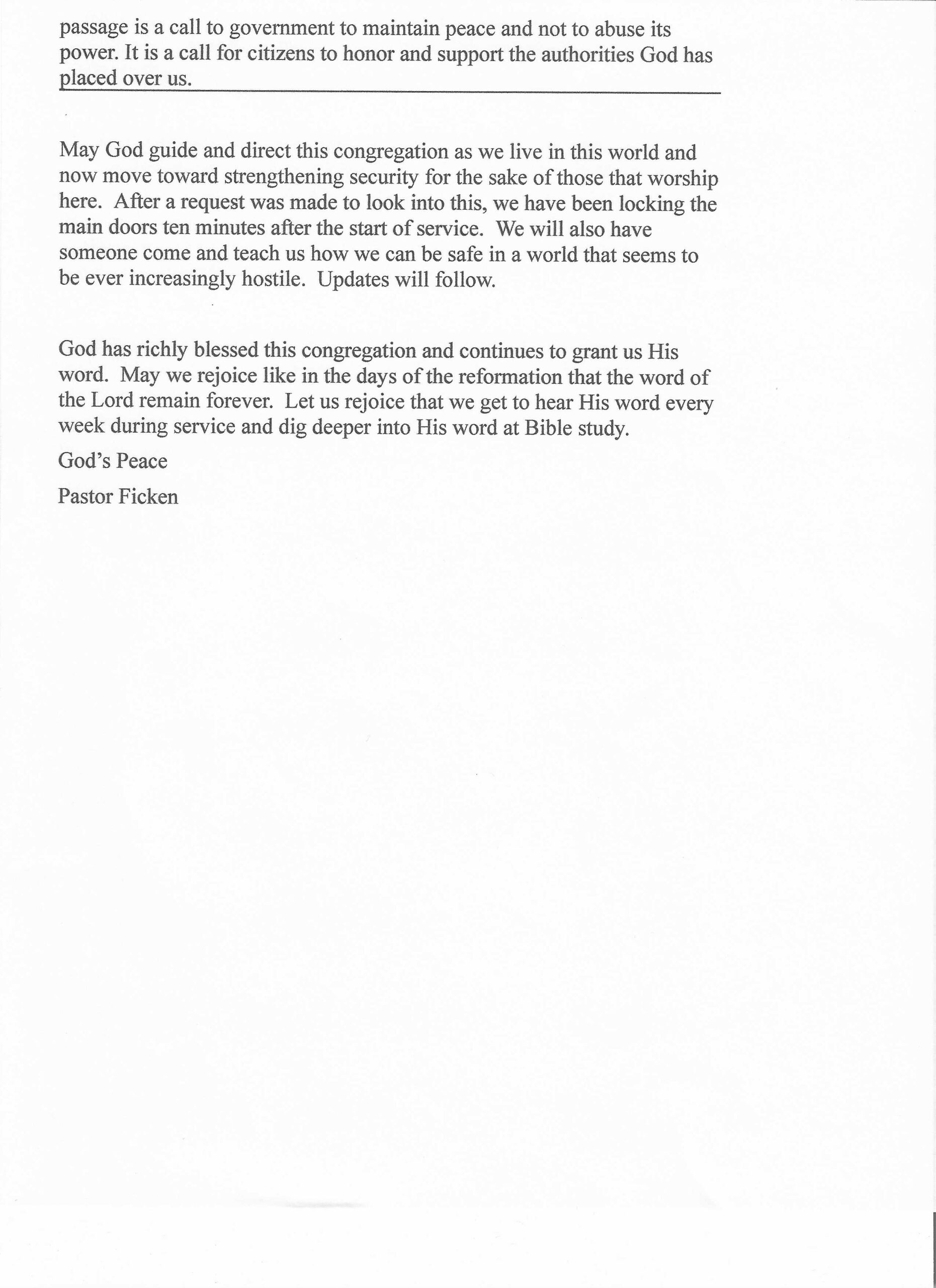 passage is a call to government to maintain peace and not to abuse its power. It is a call for citizens to honor and support the authorities God has placed over us.

May God guide and direct this congregation as we live in this world and now move toward strengthening security for the sake of those that worship here. After a request was made to look into this, we have been locking the main doors ten minutes after the start of service. We will also have someone come and teach us how we can be safe in a world that seems to be ever increasingly hostile. Updates will follow.

God has richly blessed this congregation and continues to grant us His word. May we rejoice like in the days of the reformation that the word of the Lord remain forever. Let us rejoice that we get to hear His word every week during service and dig deeper into His word at Bible study.

God's Peace

Pastor Ficken